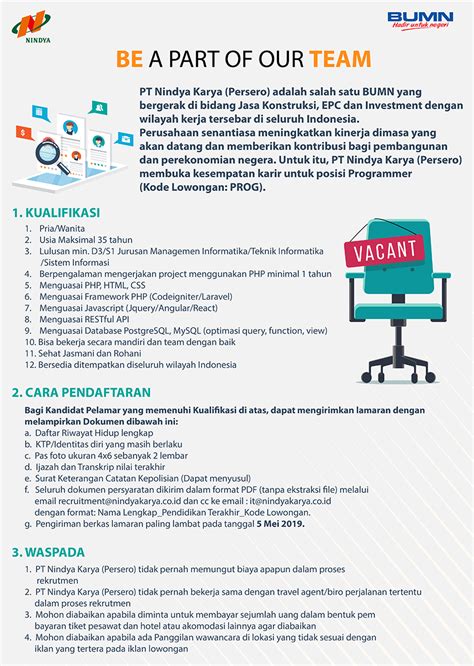 NINDYA

BUMN
Hadir untuk negeri

BE A PART OF OUR TEAM

PT Nindya Karya (Persero) adalah salah satu BUMN yang bergerak di bidang Jasa Konstruksi, EPC dan Investment dengan wilayah kerja tersebar di seluruh Indonesia.
Perusahaan senantiasa meningkatkan kinerja dimasa yang akan datang dan memberikan kontribusi bagi pembangunan dan perekonomian negera. Untuk itu, PT Nindya Karya (Persero) membuka kesempatan karir untuk posisi Programmer (Kode Lowongan: PROG).

1. KUALIFIKASI
1. Pria/Wanita
2. Usia Maksimal 35 tahun
3. Lulusan min. D3/S1 Jurusan Managemen Informatika/Teknik Informatika /Sistem Informasi
4. Berpengalaman mengerjakan project menggunakan PHP minimal 1 tahun
5. Menguasai PHP, HTML, CSS
6. Menguasai Framework PHP (Codeigniter/Laravel)
7. Menguasai Javascript (Jquery/Angular/React)
8. Menguasai RESTful API
9. Menguasai Database PostgreSQL, MySQL (optimasi query, function, view)
10. Bisa bekerja secara mandiri dan team dengan baik
11. Sehat Jasmani dan Rohani
12. Bersedia ditempatkan diseluruh wilayah Indonesia

VACANT

2. CARA PENDAFTARAN
Bagi Kandidat Pelamar yang memenuhi Kualifikasi di atas, dapat mengirimkan lamaran dengan melampirkan Dokumen dibawah ini:
a. Daftar Riwayat Hidup lengkap
b. KTP/Identitas diri yang masih berlaku
c. Pas foto ukuran 4x6 sebanyak 2 lembar
d. Ijazah dan Transkrip nilai terakhir
e. Surat Keterangan Catatan Kepolisian (Dapat menyusul)
f. Seluruh dokumen persyaratan dikirim dalam format PDF (tanpa ekstraksi file) melalui email recruitment@nindyakarya.co.id dan cc ke email : it@nindyakarya.co.id dengan format: Nama Lengkap_Pendidikan Terakhir_Kode Lowongan.
g. Pengiriman berkas lamaran paling lambat pada tanggal 5 Mei 2019.

3. WASPADA
1. PT Nindya Karya (Persero) tidak pernah memungut biaya apapun dalam proses rekrutmen
2. PT Nindya Karya (Persero) tidak pernah bekerja sama dengan travel agent/biro perjalanan tertentu dalam proses rekrutmen
3. Mohon diabaikan apabila diminta untuk membayar sejumlah uang dalam bentuk pem bayaran tiket pesawat dan hotel atau akomodasi lainnya agar diabaikan
4. Mohon diabaikan apabila ada Panggilan wawancara di lokasi yang tidak sesuai dengan iklan yang tertera pada iklan lowongan